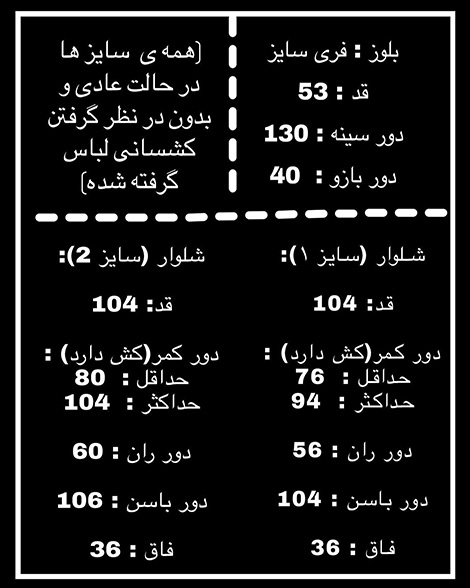 بلوز : فری سایز
قد : 53
دور سینه : 130
دور بازو : 40

(همه ی سایز ها در حالت عادی و بدون در نظر گرفتن کشسانی لباس گرفته شده)

شلوار (سایز ۱):
قد: 104
دور کمر(کش دارد) :
حداقل : 76
حداکثر : 94
دور ران : 56
دور باسن : 104
فاق : 36

شلوار (سایز 2):
قد: 104
دور کمر(کش دارد) :
حداقل : 80
حداکثر : 104
دور ران : 60
دور باسن : 106
فاق : 36